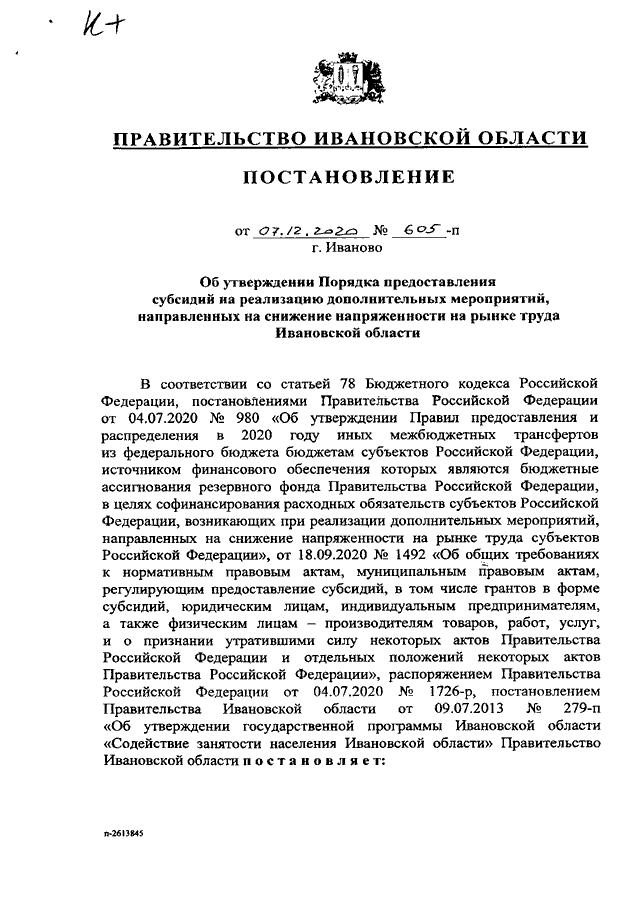 К+

ПРАВИТЕЛЬСТВО ИВАНОВСКОЙ ОБЛАСТИ

ПОСТАНОВЛЕНИЕ

от 07.12.2020 № 605 -п
г. Иваново

Об утверждении Порядка предоставления субсидий на реализацию дополнительных мероприятий, направленных на снижение напряженности на рынке труда Ивановской области

В соответствии со статьей 78 Бюджетного кодекса Российской Федерации, постановлениями Правительства Российской Федерации от 04.07.2020 № 980 «Об утверждении Правил предоставления и распределения в 2020 году иных межбюджетных трансфертов из федерального бюджета бюджетам субъектов Российской Федерации, источником финансового обеспечения которых являются бюджетные ассигнования резервного фонда Правительства Российской Федерации, в целях софинансирования расходных обязательств субъектов Российской Федерации, возникающих при реализации дополнительных мероприятий, направленных на снижение напряженности на рынке труда субъектов Российской Федерации», от 18.09.2020 № 1492 «Об общих требованиях к нормативным правовым актам, муниципальным правовым актам, регулирующим предоставление субсидий, в том числе грантов в форме субсидий, юридическим лицам, индивидуальным предпринимателям, а также физическим лицам – производителям товаров, работ, услуг, и о признании утратившими силу некоторых актов Правительства Российской Федерации и отдельных положений некоторых актов Правительства Российской Федерации», распоряжением Правительства Российской Федерации от 04.07.2020 № 1726-р, постановлением Правительства Ивановской области от 09.07.2013 № 279-п «Об утверждении государственной программы Ивановской области «Содействие занятости населения Ивановской области» Правительство Ивановской области п о с т а н о в л я е т:

п-2613845